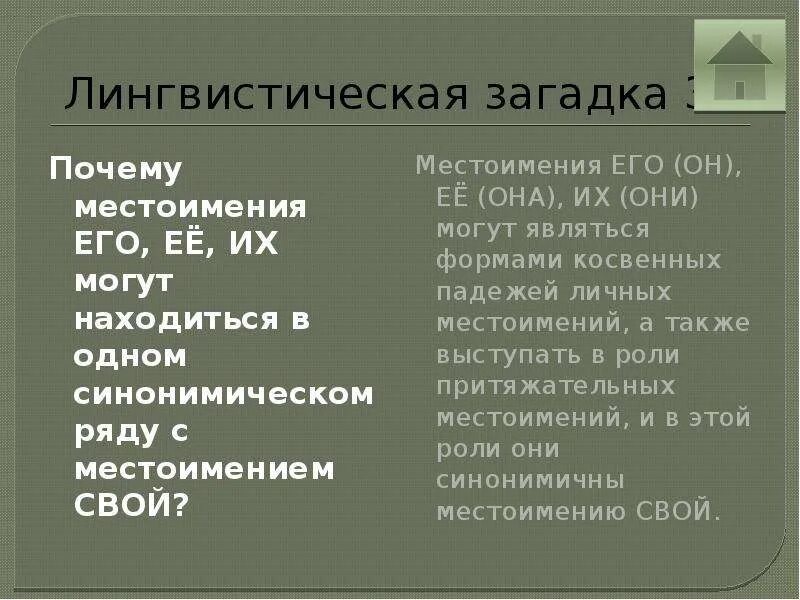 Лингвистическая загадка 3

Почему местоимения ЕГО, ЕЁ, ИХ могут находиться в одном синонимическом ряду с местоимением СВОЙ?

Местоимения ЕГО (ОН), ЕЁ (ОНА), ИХ (ОНИ) могут являться формами косвенных падежей личных местоимений, а также выступать в роли притяжательных местоимений, и в этой роли они синонимичны местоимению СВОЙ.